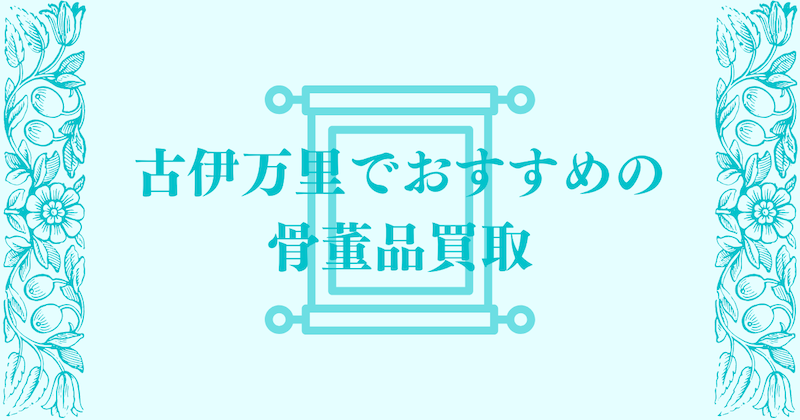 古伊万里でおすすめの
骨董品買取